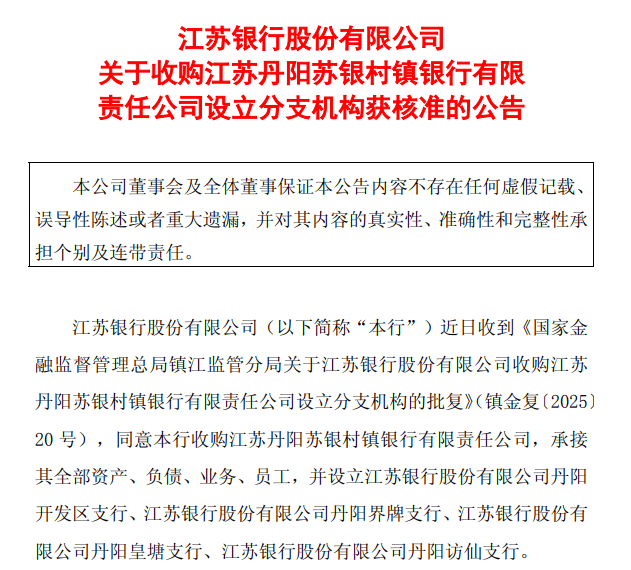 江苏银行股份有限公司
关于收购江苏丹阳苏银村镇银行有限责任公司设立分支机构获核准的公告

本公司董事会及全体董事保证本公告内容不存在任何虚假记载、误导性陈述或者重大遗漏，并对其内容的真实性、准确性和完整性承担个别及连带责任。

江苏银行股份有限公司（以下简称“本行”）近日收到《国家金融监督管理总局镇江监管分局关于江苏银行股份有限公司收购江苏丹阳苏银村镇银行有限责任公司设立分支机构的批复》(镇金复〔2025〕20 号），同意本行收购江苏丹阳苏银村镇银行有限责任公司，承接其全部资产、负债、业务、员工，并设立江苏银行股份有限公司丹阳开发区支行、江苏银行股份有限公司丹阳界牌支行、江苏银行股份有限公司丹阳皇塘支行、江苏银行股份有限公司丹阳访仙支行。